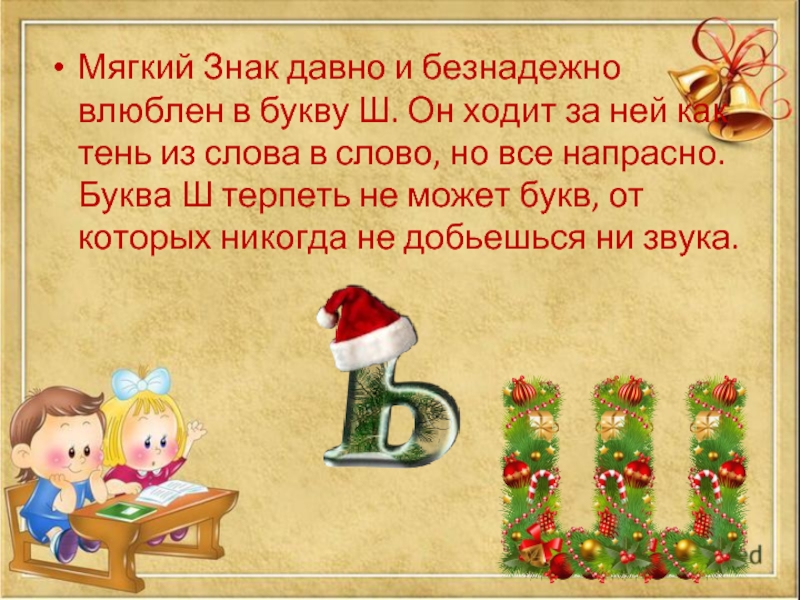 • Мягкий Знак давно и безнадежно влюблен в букву Ш. Он ходит за ней как тень из слова в слово, но все напрасно. Буква Ш терпеть не может букв, от которых никогда не добьешься ни звука.

Ь

Ш